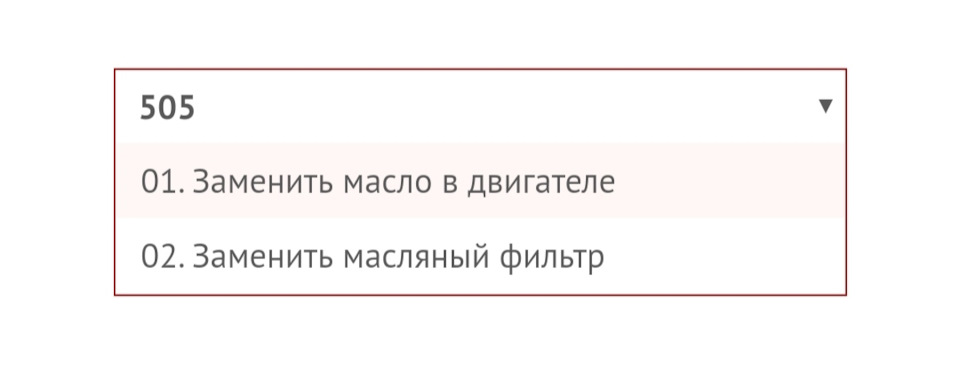 505 ▼

01. Заменить масло в двигателе

02. Заменить масляный фильтр